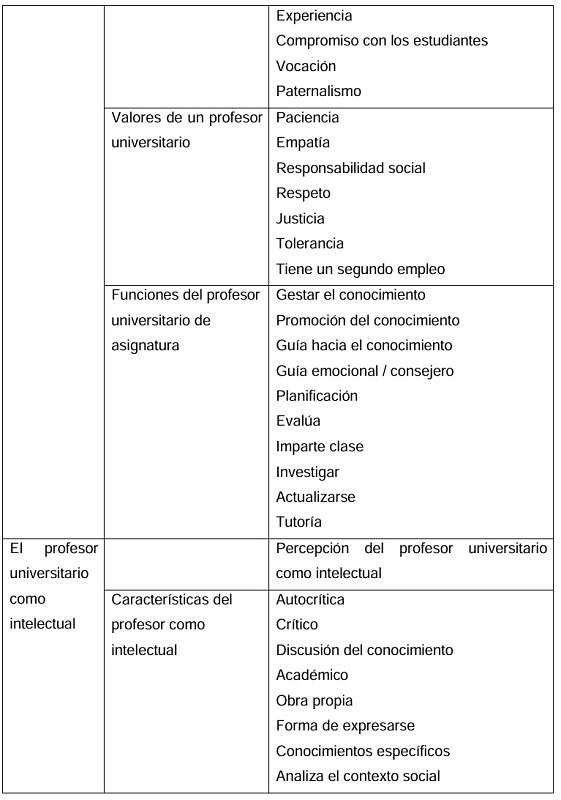 |  |  | Experiencia<br>Compromiso con los estudiantes<br>Vocación<br>Paternalismo |
|---|---|---|
|  | Valores de un profesor universitario | Paciencia<br>Empatía<br>Responsabilidad social<br>Respeto<br>Justicia<br>Tolerancia<br>Tiene un segundo empleo |
|  | Funciones del profesor universitario de asignatura | Gestar el conocimiento<br>Promoción del conocimiento<br>Guía hacia el conocimiento<br>Guía emocional / consejero<br>Planificación<br>Evalúa<br>Imparte clase<br>Investigar<br>Actualizarse<br>Tutoría |
| El profesor universitario como intelectual |  | Percepción del profesor universitario como intelectual |
|  | Características del profesor como intelectual | Autocrítica<br>Crítico<br>Discusión del conocimiento<br>Académico<br>Obra propia<br>Forma de expresarse<br>Conocimientos específicos<br>Analiza el contexto social |